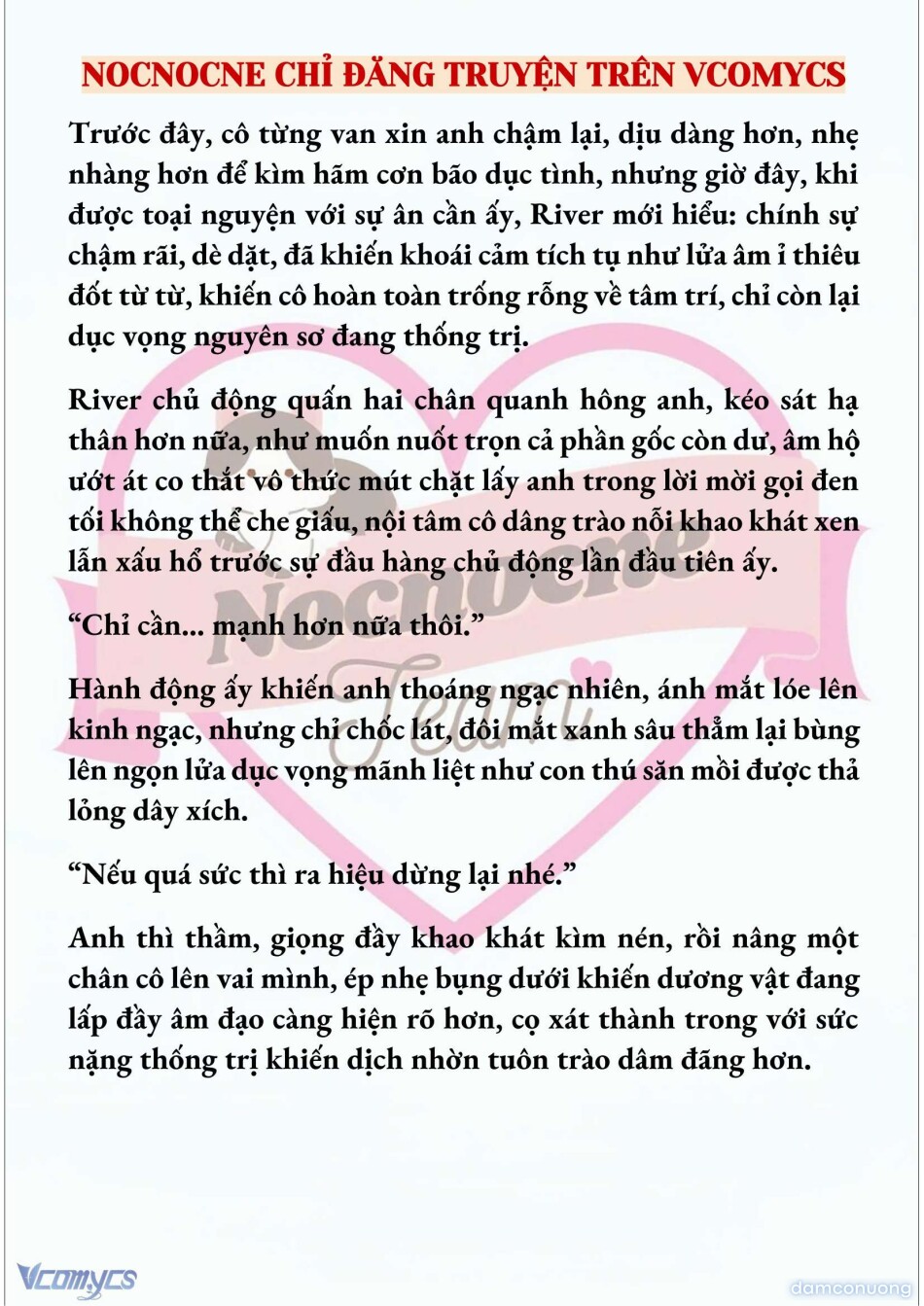 NOCNOCNE CHỈ ĐĂNG TRUYỆN TRÊN VCOMYCS

Trước đây, cô từng van xin anh chậm lại, dịu dàng hơn, nhẹ nhàng hơn để kìm hãm cơn bão dục tình, nhưng giờ đây, khi được toại nguyện với sự ân cần ấy, River mới hiểu: chính sự chậm rãi, dè dặt, đã khiến khoái cảm tích tụ như lửa âm ỉ thiêu đốt từ từ, khiến cô hoàn toàn trống rỗng về tâm trí, chỉ còn lại dục vọng nguyên sơ đang thống trị.

River chủ động quấn hai chân quanh hông anh, kéo sát hạ thân hơn nữa, như muốn nuốt trọn cả phần gốc còn dư, âm hộ ướt át co thắt vô thức mút chặt lấy anh trong lời mời gọi đen tối không thể che giấu, nội tâm cô dâng trào nỗi khao khát xen lẫn xấu hổ trước sự đầu hàng chủ động lần đầu tiên ấy.

“Chỉ cần... mạnh hơn nữa thôi.”

Hành động ấy khiến anh thoáng ngạc nhiên, ánh mắt lóe lên kinh ngạc, nhưng chỉ chốc lát, đôi mắt xanh sâu thẳm lại bùng lên ngọn lửa dục vọng mãnh liệt như con thú săn mồi được thả lỏng dây xích.

“Nếu quá sức thì ra hiệu dừng lại nhé.”

Anh thì thầm, giọng đầy khao khát kìm nén, rồi nâng một chân cô lên vai mình, ép nhẹ bụng dưới khiến dương vật đang lấp đầy âm đạo càng hiện rõ hơn, cọ xát thành trong với sức nặng thống trị khiến dịch nhờn tuôn trào dâm đãng hơn.

Nocnocne Team

Vcomycs

damconuong